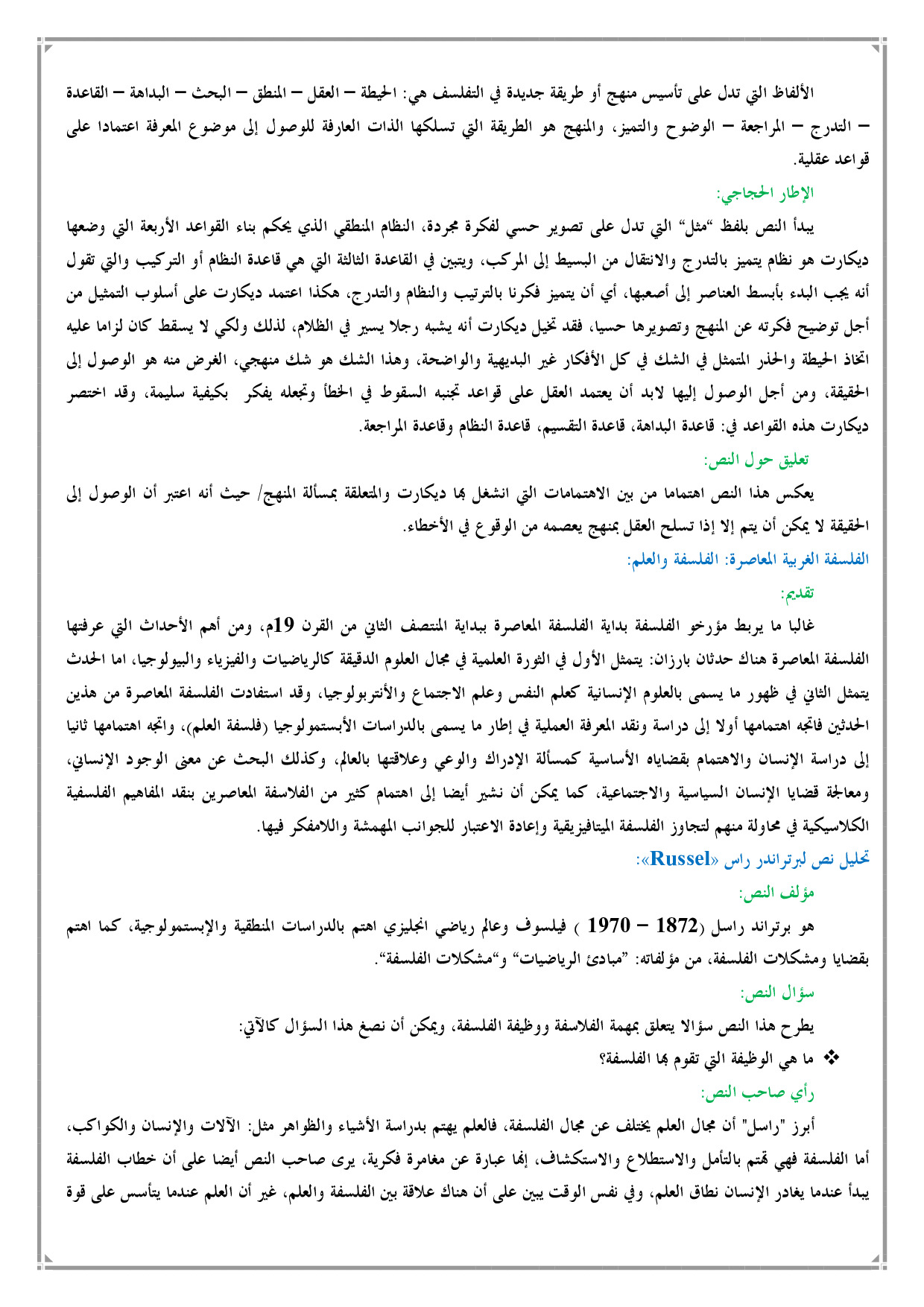 الألفاظ التي تدل على تأسيس منهج أو طريقة جديدة في التفلسف هي: الحيطة – العقل – المنطق – البحث – البداهة – القاعدة – التدرج – المراجعة – الوضوح والتميز، والمنهج هو الطريقة التي تسلكها الذات العارفة للوصول إلى موضوع المعرفة اعتمادا على قواعد عقلية.

الإطار الحجاجي:

يبدأ النص بلفظ "مثل" التي تدل على تصوير حسي لفكرة مجردة، النظام المنطقي الذي يحكم بناء القواعد الأربعة التي وضعها ديكارت هو نظام يتميز بالتدرج والانتقال من البسيط إلى المركب، ويتبين في القاعدة الثالثة التي هي قاعدة النظام أو التركيب والتي تقول أنه يجب البدء بأبسط العناصر إلى أصعبها، أي أن يتميز فكرنا بالترتيب والنظام والتدرج، هكذا اعتمد ديكارت على أسلوب التمثيل من أجل توضيح فكرته عن المنهج وتصويرها حسيا، فقد تخيل ديكارت أنه يشبه رجلا يسير في الظلام، لذلك ولكي لا يسقط كان لزاما عليه اتخاذ الحيطة والحذر المتمثل في الشك في كل الأفكار غير البديهية والواضحة، وهذا الشك هو شك منهجي، الغرض منه هو الوصول إلى الحقيقة، ومن أجل الوصول إليها لابد أن يعتمد العقل على قواعد تجنبه السقوط في الخطأ وتجعله يفكر بكيفية سليمة، وقد اختصر ديكارت هذه القواعد في: قاعدة البداهة، قاعدة التقسيم، قاعدة النظام وقاعدة المراجعة.

تعليق حول النص:

يعكس هذا النص اهتماما من بين الاهتمامات التي انشغل بها ديكارت والمتعلقة بمسألة المنهج/ حيث أنه اعتبر أن الوصول إلى الحقيقة لا يمكن أن يتم إلا إذا تسلح العقل بمنهج يعصمه من الوقوع في الأخطاء.

الفلسفة الغربية المعاصرة: الفلسفة والعلم:

تقديم:

غالبا ما يربط مؤرخو الفلسفة بداية الفلسفة المعاصرة ببداية المنتصف الثاني من القرن 19م، ومن أهم الأحداث التي عرفتها الفلسفة المعاصرة هناك حدثان بارزان: يتمثل الأول في الثورة العلمية في مجال العلوم الدقيقة كالرياضيات والفيزياء والبيولوجيا، اما الحدث يتمثل الثاني في ظهور ما يسمى بالعلوم الإنسانية كعلم النفس وعلم الاجتماع والأنتربولوجيا، وقد استفادت الفلسفة المعاصرة من هذين الحدثين فاتجه اهتمامها أولا إلى دراسة ونقد المعرفة العملية في إطار ما يسمى بالدراسات الأبستمولوجيا (فلسفة العلم)، واتجه اهتمامها ثانيا إلى دراسة الإنسان والاهتمام بقضاياه الأساسية كمسألة الإدراك والوعي وعلاقتها بالعالم، وكذلك البحث عن معنى الوجود الإنساني، ومعالجة قضايا الإنسان السياسية والاجتماعية، كما يمكن أن نشير أيضا إلى اهتمام كثير من الفلاسفة المعاصرين بنقد المفاهيم الفلسفية الكلاسيكية في محاولة منهم لتجاوز الفلسفة الميتافيزيقية وإعادة الاعتبار للجوانب المهمشة واللامفكر فيها.

تحليل نص لبرتراندر راس «Russel»:

مؤلف النص:

هو برتراند راسل (1872 – 1970 ) فيلسوف وعالم رياضي انجليزي اهتم بالدراسات المنطقية والإبستمولوجية، كما اهتم بقضايا ومشكلات الفلسفة، من مؤلفاته: "مبادئ الرياضيات" و"مشكلات الفلسفة".

سؤال النص:

يطرح هذا النص سؤالا يتعلق بمهمة الفلاسفة ووظيفة الفلسفة، ويمكن أن نصغ هذا السؤال كالآتي:

❖ ما هي الوظيفة التي تقوم بها الفلسفة؟

رأي صاحب النص:

أبرز "راسل" أن مجال العلم يختلف عن مجال الفلسفة، فالعلم يهتم بدراسة الأشياء والظواهر مثل: الآلات والإنسان والكواكب، أما الفلسفة فهي تهتم بالتأمل والاستطلاع والاستكشاف، إنها عبارة عن مغامرة فكرية، يرى صاحب النص أيضا على أن خطاب الفلسفة يبدأ عندما يغادر الإنسان نطاق العلم، وفي نفس الوقت يبين على أن هناك علاقة بين الفلسفة والعلم، غير أن العلم عندما يتأسس على قوة